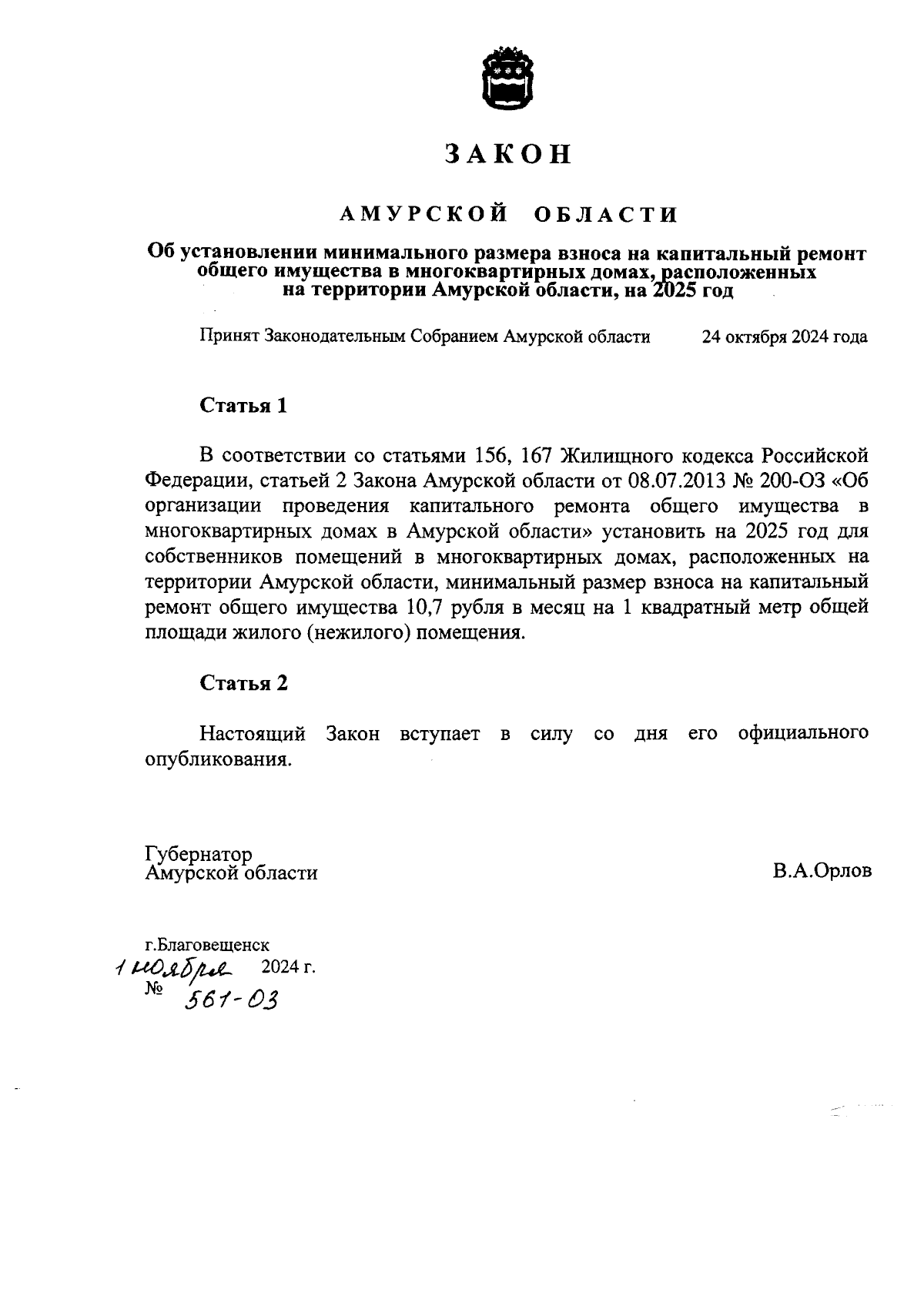 ЗАКОН

АМУРСКОЙ ОБЛАСТИ

Об установлении минимального размера взноса на капитальный ремонт общего имущества в многоквартирных домах, расположенных на территории Амурской области, на 2025 год

Принят Законодательным Собранием Амурской области 24 октября 2024 года

Статья 1

В соответствии со статьями 156, 167 Жилищного кодекса Российской Федерации, статьей 2 Закона Амурской области от 08.07.2013 № 200-ОЗ «Об организации проведения капитального ремонта общего имущества в многоквартирных домах в Амурской области» установить на 2025 год для собственников помещений в многоквартирных домах, расположенных на территории Амурской области, минимальный размер взноса на капитальный ремонт общего имущества 10,7 рубля в месяц на 1 квадратный метр общей площади жилого (нежилого) помещения.

Статья 2

Настоящий Закон вступает в силу со дня его официального опубликования.

Губернатор
Амурской области В.А.Орлов

г.Благовещенск
1 ноября 2024 г.
№ 561-ОЗ